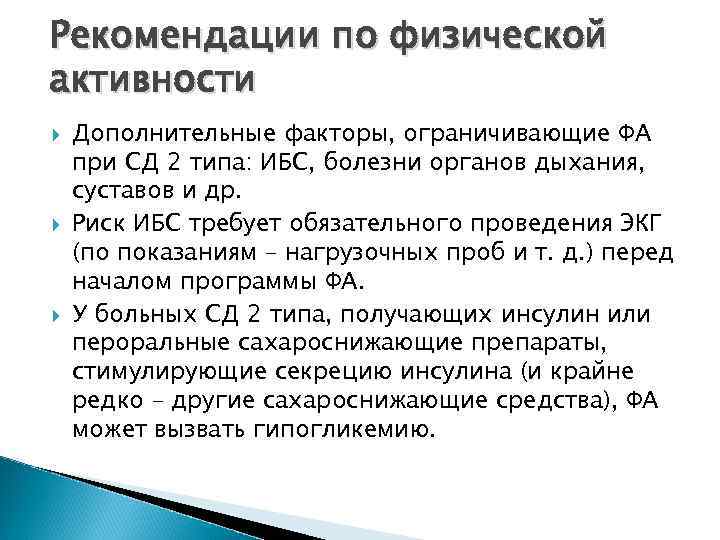 Рекомендации по физической активности

Дополнительные факторы, ограничивающие ФА при СД 2 типа: ИБС, болезни органов дыхания, суставов и др.

Риск ИБС требует обязательного проведения ЭКГ (по показаниям – нагрузочных проб и т. д.) перед началом программы ФА.

У больных СД 2 типа, получающих инсулин или пероральные сахароснижающие препараты, стимулирующие секрецию инсулина (и крайне редко – другие сахароснижающие средства), ФА может вызвать гипогликемию.